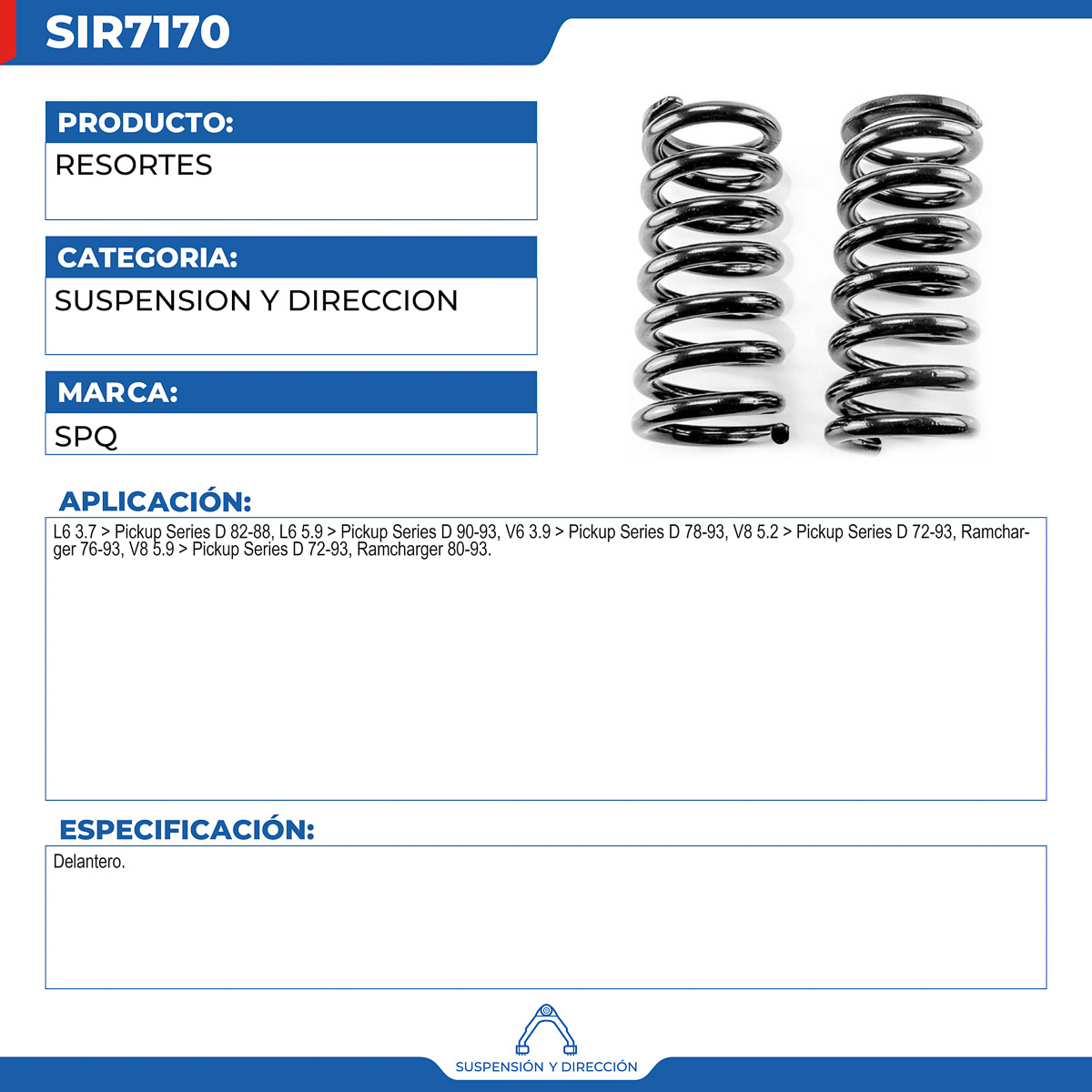 SIR7170

PRODUCTO:
RESORTES

CATEGORIA:
SUSPENSION Y DIRECCION

MARCA:
SPQ

APLICACIÓN:
L6 3.7 > Pickup Series D 82-88, L6 5.9 > Pickup Series D 90-93, V6 3.9 > Pickup Series D 78-93, V8 5.2 > Pickup Series D 72-93, Ramcharger 76-93, V8 5.9 > Pickup Series D 72-93, Ramcharger 80-93.

ESPECIFICACIÓN:
Delantero.

SUSPENSIÓN Y DIRECCIÓN